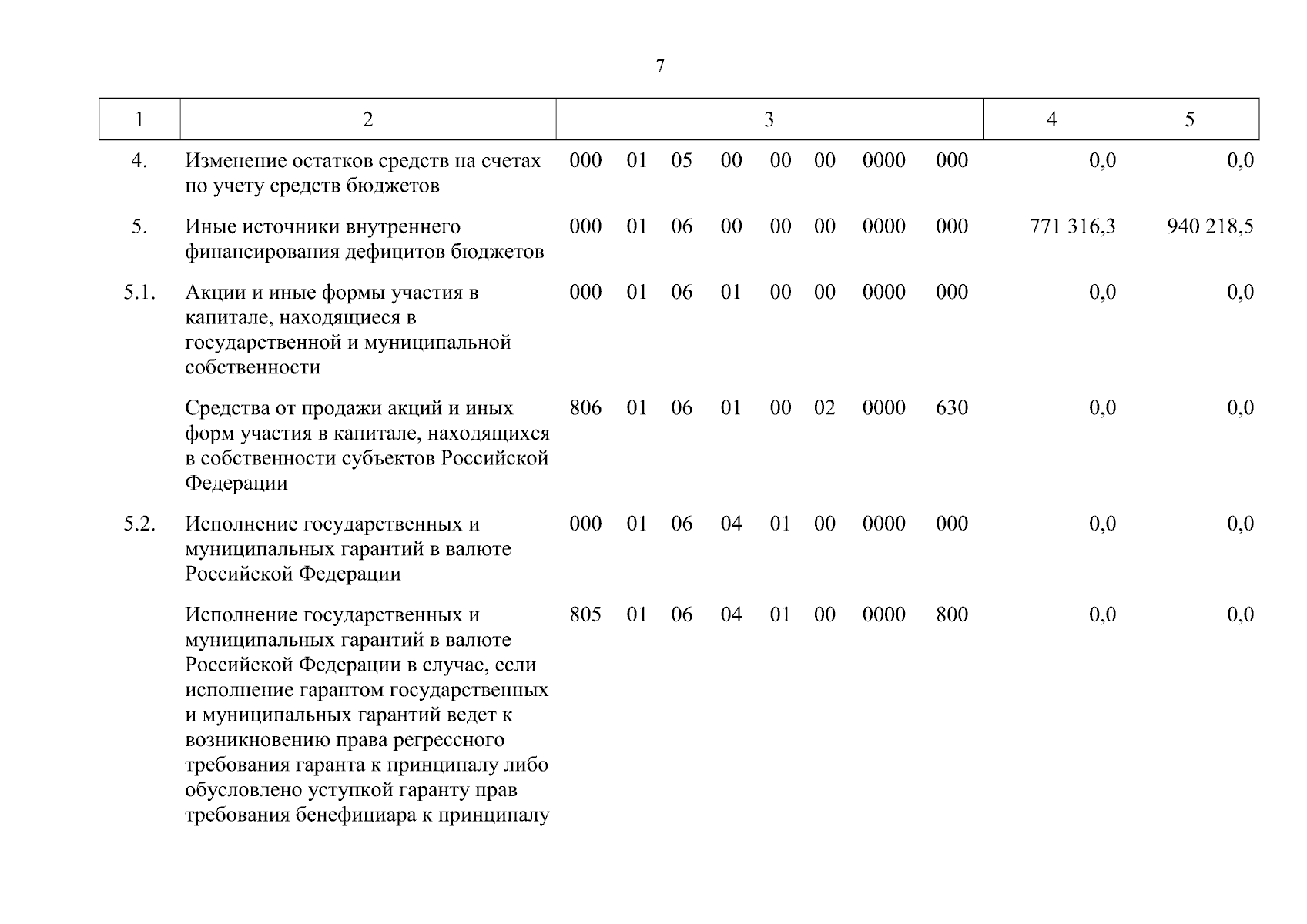 7

| 1 | 2 | 3 | 4 | 5 |
|---|---|---|---|---|
| 4. | Изменение остатков средств на счетах по учету средств бюджетов | 000 01 05 00 00 00 0000 000 | 0,0 | 0,0 |
| 5. | Иные источники внутреннего финансирования дефицитов бюджетов | 000 01 06 00 00 00 0000 000 | 771 316,3 | 940 218,5 |
| 5.1. | Акции и иные формы участия в капитале, находящиеся в государственной и муниципальной собственности | 000 01 06 01 00 00 0000 000 | 0,0 | 0,0 |
| | Средства от продажи акций и иных форм участия в капитале, находящихся в собственности субъектов Российской Федерации | 806 01 06 01 00 02 0000 630 | 0,0 | 0,0 |
| 5.2. | Исполнение государственных и муниципальных гарантий в валюте Российской Федерации | 000 01 06 04 01 00 0000 000 | 0,0 | 0,0 |
| | Исполнение государственных и муниципальных гарантий в валюте Российской Федерации в случае, если исполнение гарантом государственных и муниципальных гарантий ведет к возникновению права регрессного требования гаранта к принципалу либо обусловлено уступкой гаранту прав требования бенефициара к принципалу | 805 01 06 04 01 00 0000 800 | 0,0 | 0,0 |